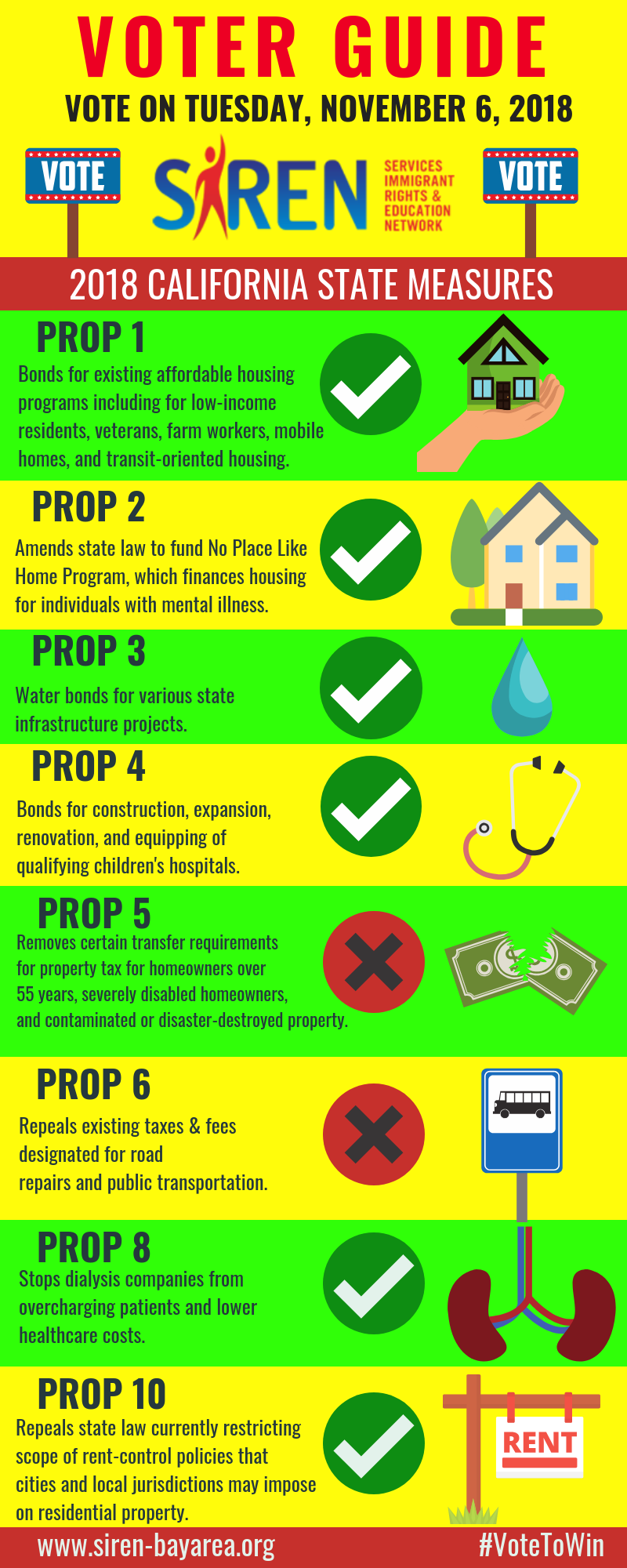 VOTER GUIDE
VOTE ON TUESDAY, NOVEMBER 6, 2018

VOTE

SIREN SERVICES IMMIGRANT RIGHTS & EDUCATION NETWORK

VOTE

2018 CALIFORNIA STATE MEASURES

PROP 1
Bonds for existing affordable housing programs including for low-income residents, veterans, farm workers, mobile homes, and transit-oriented housing.

PROP 2
Amends state law to fund No Place Like Home Program, which finances housing for individuals with mental illness.

PROP 3
Water bonds for various state infrastructure projects.

PROP 4
Bonds for construction, expansion, renovation, and equipping of qualifying children's hospitals.

PROP 5
Removes certain transfer requirements for property tax for homeowners over 55 years, severely disabled homeowners, and contaminated or disaster-destroyed property.

PROP 6
Repeals existing taxes & fees designated for road repairs and public transportation.

PROP 8
Stops dialysis companies from overcharging patients and lower healthcare costs.

PROP 10
Repeals state law currently restricting scope of rent-control policies that cities and local jurisdictions may impose on residential property.

RENT

www.siren-bayarea.org
#VoteToWin